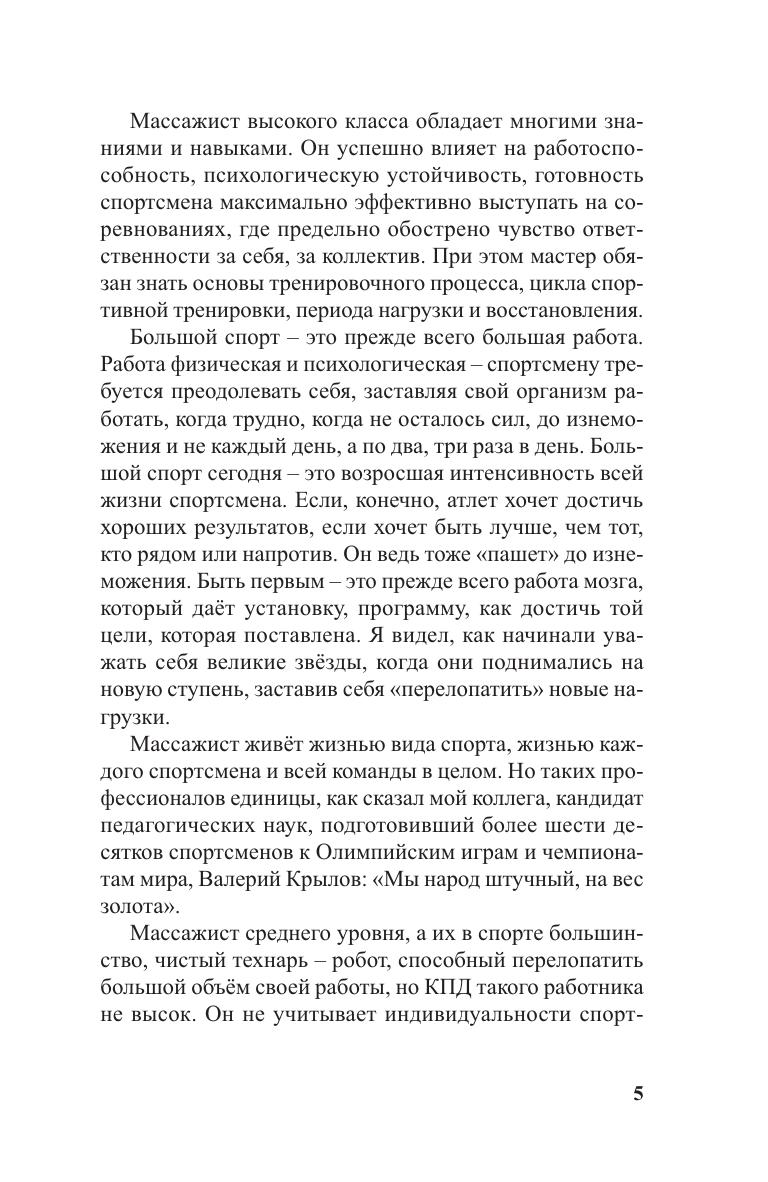 Массажист высокого класса обладает многими знаниями и навыками. Он успешно влияет на работоспособность, психологическую устойчивость, готовность спортсмена максимально эффективно выступать на соревнованиях, где предельно обострено чувство ответственности за себя, за коллектив. При этом мастер обязан знать основы тренировочного процесса, цикла спортивной тренировки, периода нагрузки и восстановления.

Большой спорт – это прежде всего большая работа. Работа физическая и психологическая – спортсмену требуется преодолевать себя, заставляя свой организм работать, когда трудно, когда не осталось сил, до изнеможения и не каждый день, а по два, три раза в день. Большой спорт сегодня – это возросшая интенсивность всей жизни спортсмена. Если, конечно, атлет хочет достичь хороших результатов, если хочет быть лучше, чем тот, кто рядом или напротив. Он ведь тоже «пашет» до изнеможения. Быть первым – это прежде всего работа мозга, который даёт установку, программу, как достичь той цели, которая поставлена. Я видел, как начинали уважать себя великие звёзды, когда они поднимались на новую ступень, заставив себя «перелопатить» новые нагрузки.

Массажист живёт жизнью вида спорта, жизнью каждого спортсмена и всей команды в целом. Но таких профессионалов единицы, как сказал мой коллега, кандидат педагогических наук, подготовивший более шести десятков спортсменов к Олимпийским играм и чемпионатам мира, Валерий Крылов: «Мы народ штучный, на вес золота».

Массажист среднего уровня, а их в спорте большинство, чистый технарь – робот, способный перелопатить большой объём своей работы, но КПД такого работника не высок. Он не учитывает индивидуальности спорт-

5